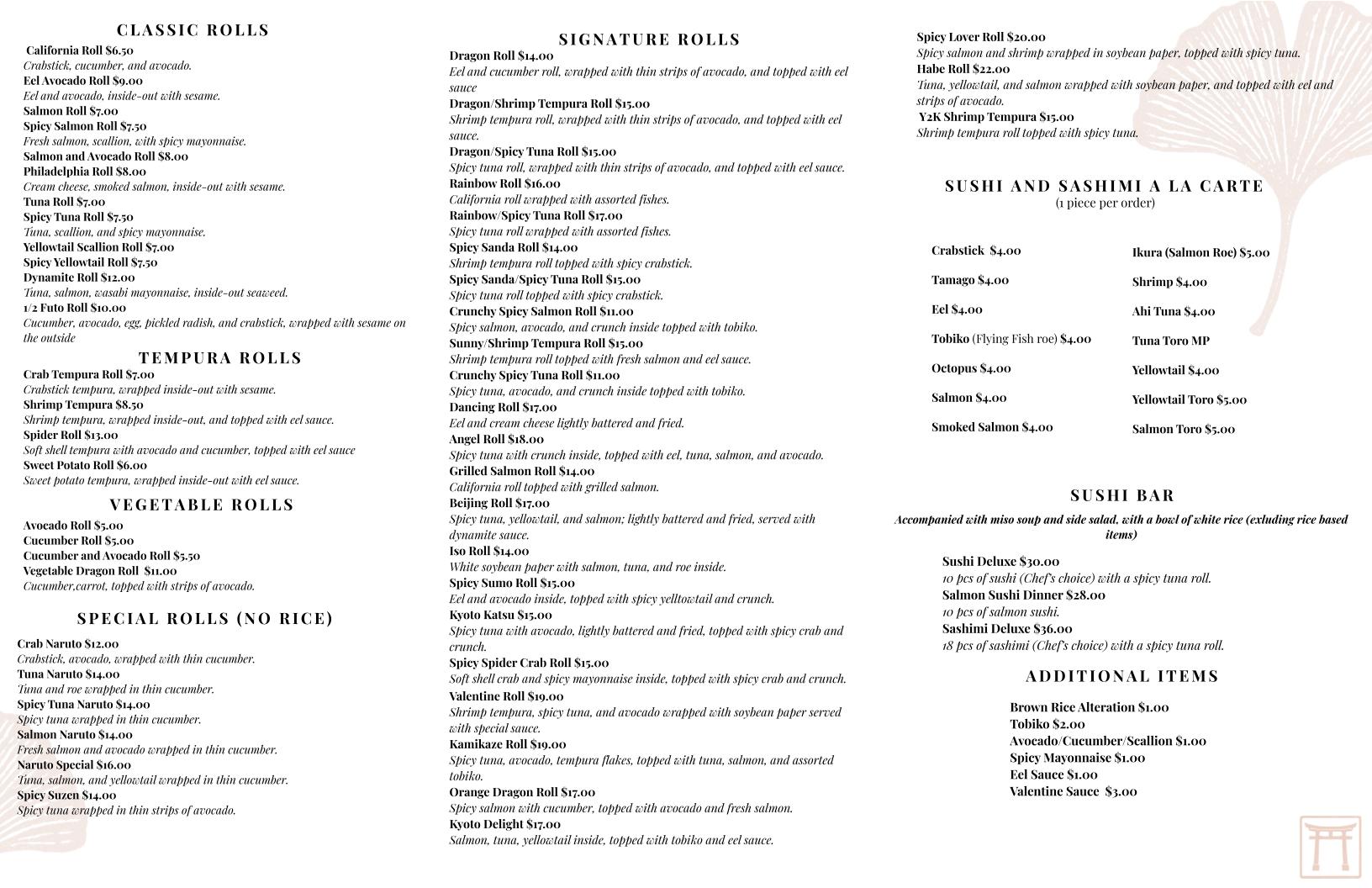 CLASSIC ROLLS

California Roll $6.50
Crabstick, cucumber, and avocado.
Eel Avocado Roll $9.00
Eel and avocado, inside-out with sesame.
Salmon Roll $7.00
Spicy Salmon Roll $7.50
Fresh salmon, scallion, with spicy mayonnaise.
Salmon and Avocado Roll $8.00
Philadelphia Roll $8.00
Cream cheese, smoked salmon, inside-out with sesame.
Tuna Roll $7.00
Spicy Tuna Roll $7.50
Tuna, scallion, and spicy mayonnaise.
Yellowtail Scallion Roll $7.00
Spicy Yellowtail Roll $7.50
Dynamite Roll $12.00
Tuna, salmon, wasabi mayonnaise, inside-out seaweed.
1/2 Futo Roll $10.00
Cucumber, avocado, egg, pickled radish, and crabstick, wrapped with sesame on the outside

TEMPURA ROLLS

Crab Tempura Roll $7.00
Crabstick tempura, wrapped inside-out with sesame.
Shrimp Tempura $8.50
Shrimp tempura, wrapped inside-out, and topped with eel sauce.
Spider Roll $13.00
Soft shell tempura with avocado and cucumber, topped with eel sauce
Sweet Potato Roll $6.00
Sweet potato tempura, wrapped inside-out with eel sauce.

VEGETABLE ROLLS

Avocado Roll $5.00
Cucumber Roll $5.00
Cucumber and Avocado Roll $5.50
Vegetable Dragon Roll $11.00
Cucumber,carrot, topped with strips of avocado.

SPECIAL ROLLS (NO RICE)

Crab Naruto $12.00
Crabstick, avocado, wrapped with thin cucumber.
Tuna Naruto $14.00
Tuna and roe wrapped in thin cucumber.
Spicy Tuna Naruto $14.00
Spicy tuna wrapped in thin cucumber.
Salmon Naruto $14.00
Fresh salmon and avocado wrapped in thin cucumber.
Naruto Special $16.00
Tuna, salmon, and yellowtail wrapped in thin cucumber.
Spicy Suzen $14.00
Spicy tuna wrapped in thin strips of avocado.

SIGNATURE ROLLS

Dragon Roll $14.00
Eel and cucumber roll, wrapped with thin strips of avocado, and topped with eel sauce
Dragon/Shrimp Tempura Roll $15.00
Shrimp tempura roll, wrapped with thin strips of avocado, and topped with eel sauce.
Dragon/Spicy Tuna Roll $15.00
Spicy tuna roll, wrapped with thin strips of avocado, and topped with eel sauce.
Rainbow Roll $16.00
California roll wrapped with assorted fishes.
Rainbow/Spicy Tuna Roll $17.00
Spicy tuna roll wrapped with assorted fishes.
Spicy Sanda Roll $14.00
Shrimp tempura roll topped with spicy crabstick.
Spicy Sanda/Spicy Tuna Roll $15.00
Spicy tuna roll topped with spicy crabstick.
Crunchy Spicy Salmon Roll $11.00
Spicy salmon, avocado, and crunch inside topped with tobiko.
Sunny/Shrimp Tempura Roll $15.00
Shrimp tempura roll topped with fresh salmon and eel sauce.
Crunchy Spicy Tuna Roll $11.00
Spicy tuna, avocado, and crunch inside topped with tobiko.
Dancing Roll $17.00
Eel and cream cheese lightly battered and fried.
Angel Roll $18.00
Spicy tuna with crunch inside, topped with eel, tuna, salmon, and avocado.
Grilled Salmon Roll $14.00
California roll topped with grilled salmon.
Beijing Roll $17.00
Spicy tuna, yellowtail, and salmon; lightly battered and fried, served with dynamite sauce.
Iso Roll $14.00
White soybean paper with salmon, tuna, and roe inside.
Spicy Sumo Roll $15.00
Eel and avocado inside, topped with spicy yelltowtail and crunch.
Kyoto Katsu $15.00
Spicy tuna with avocado, lightly battered and fried, topped with spicy crab and crunch.
Spicy Spider Crab Roll $15.00
Soft shell crab and spicy mayonnaise inside, topped with spicy crab and crunch.
Valentine Roll $19.00
Shrimp tempura, spicy tuna, and avocado wrapped with soybean paper served with special sauce.
Kamikaze Roll $19.00
Spicy tuna, avocado, tempura flakes, topped with tuna, salmon, and assorted tobiko.
Orange Dragon Roll $17.00
Spicy salmon with cucumber, topped with avocado and fresh salmon.
Kyoto Delight $17.00
Salmon, tuna, yellowtail inside, topped with tobiko and eel sauce.

Spicy Lover Roll $20.00
Spicy salmon and shrimp wrapped in soybean paper, topped with spicy tuna.
Habe Roll $22.00
Tuna, yellowtail, and salmon wrapped with soybean paper, and topped with eel and strips of avocado.
Y2K Shrimp Tempura $15.00
Shrimp tempura roll topped with spicy tuna.

SUSHI AND SASHIMI A LA CARTE
(1 piece per order)

Crabstick $4.00
Tamago $4.00
Eel $4.00
Tobiko (Flying Fish roe) $4.00
Octopus $4.00
Salmon $4.00
Smoked Salmon $4.00

Ikura (Salmon Roe) $5.00
Shrimp $4.00
Ahi Tuna $4.00
Tuna Toro MP
Yellowtail $4.00
Yellowtail Toro $5.00
Salmon Toro $5.00

SUSHI BAR

Accompanied with miso soup and side salad, with a bowl of white rice (exluding rice based items)

Sushi Deluxe $30.00
10 pcs of sushi (Chef's choice) with a spicy tuna roll.
Salmon Sushi Dinner $28.00
10 pcs of salmon sushi.
Sashimi Deluxe $36.00
18 pcs of sashimi (Chef's choice) with a spicy tuna roll.

ADDITIONAL ITEMS

Brown Rice Alteration $1.00
Tobiko $2.00
Avocado/Cucumber/Scallion $1.00
Spicy Mayonnaise $1.00
Eel Sauce $1.00
Valentine Sauce $3.00